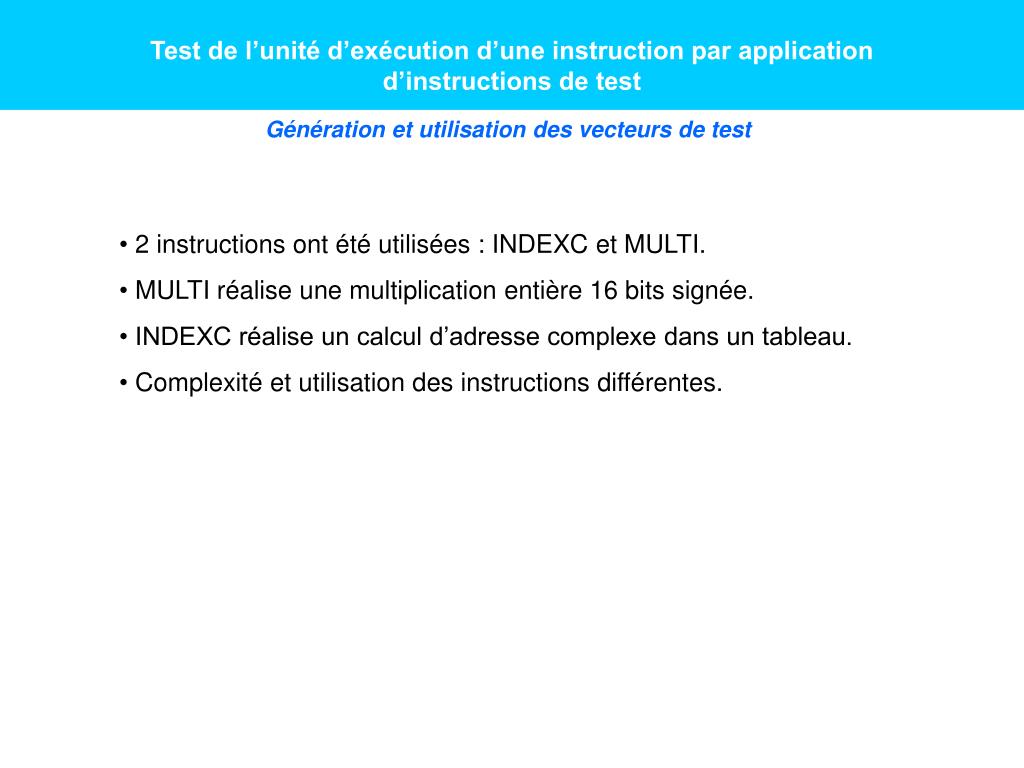 Test de l’unité d’exécution d’une instruction par application d’instructions de test

Génération et utilisation des vecteurs de test

• 2 instructions ont été utilisées : INDEXC et MULTI.

• MULTI réalise une multiplication entière 16 bits signée.

• INDEXC réalise un calcul d’adresse complexe dans un tableau.

• Complexité et utilisation des instructions différentes.